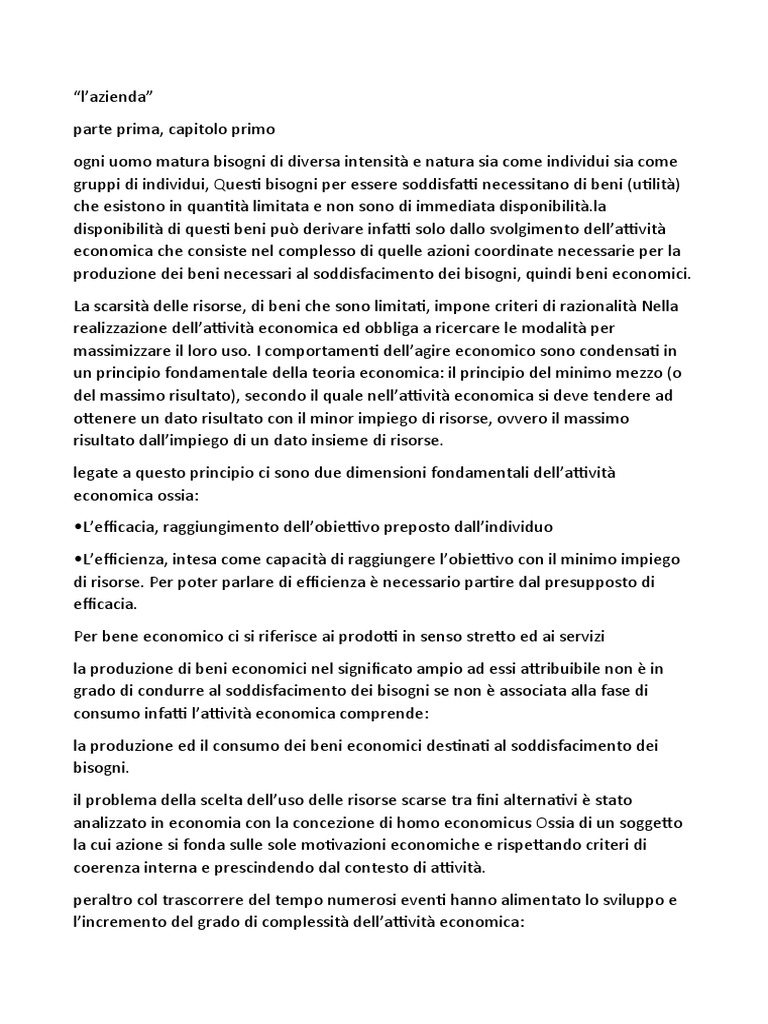 “l’azienda”

parte prima, capitolo primo

ogni uomo matura bisogni di diversa intensità e natura sia come individui sia come gruppi di individui, Questi bisogni per essere soddisfatti necessitano di beni (utilità) che esistono in quantità limitata e non sono di immediata disponibilità.la disponibilità di questi beni può derivare infatti solo dallo svolgimento dell’attività economica che consiste nel complesso di quelle azioni coordinate necessarie per la produzione dei beni necessari al soddisfacimento dei bisogni, quindi beni economici.

La scarsità delle risorse, di beni che sono limitati, impone criteri di razionalità Nella realizzazione dell’attività economica ed obbliga a ricercare le modalità per massimizzare il loro uso. I comportamenti dell’agire economico sono condensati in un principio fondamentale della teoria economica: il principio del minimo mezzo (o del massimo risultato), secondo il quale nell’attività economica si deve tendere ad ottenere un dato risultato con il minor impiego di risorse, ovvero il massimo risultato dall’impiego di un dato insieme di risorse.

legate a questo principio ci sono due dimensioni fondamentali dell’attività economica ossia:

•L’efficacia, raggiungimento dell’obiettivo preposto dall’individuo

•L’efficienza, intesa come capacità di raggiungere l’obiettivo con il minimo impiego di risorse. Per poter parlare di efficienza è necessario partire dal presupposto di efficacia.

Per bene economico ci si riferisce ai prodotti in senso stretto ed ai servizi

la produzione di beni economici nel significato ampio ad essi attribuibile non è in grado di condurre al soddisfacimento dei bisogni se non è associata alla fase di consumo infatti l’attività economica comprende:

la produzione ed il consumo dei beni economici destinati al soddisfacimento dei bisogni.

il problema della scelta dell’uso delle risorse scarse tra fini alternativi è stato analizzato in economia con la concezione di homo economicus Ossia di un soggetto la cui azione si fonda sulle sole motivazioni economiche e rispettando criteri di coerenza interna e prescindendo dal contesto di attività.

peraltro col trascorrere del tempo numerosi eventi hanno alimentato lo sviluppo e l’incremento del grado di complessità dell’attività economica: